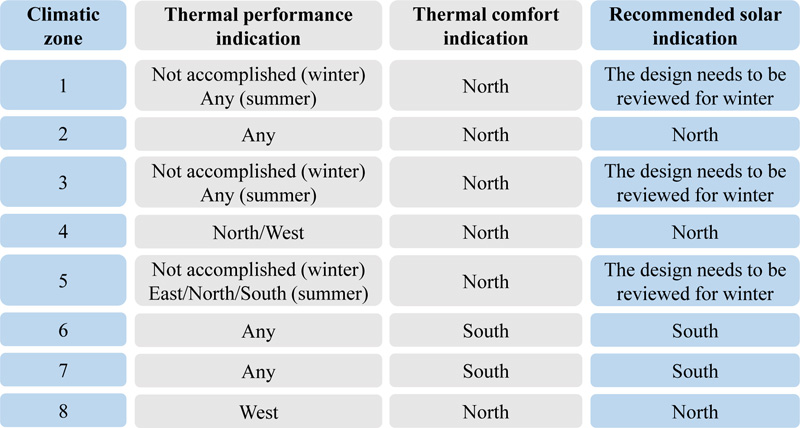 | Climatic zone | Thermal performance indication | Thermal comfort indication | Recommended solar indication |
|---|---|---|---|
| 1 | Not accomplished (winter) Any (summer) | North | The design needs to be reviewed for winter |
| 2 | Any | North | North |
| 3 | Not accomplished (winter) Any (summer) | North | The design needs to be reviewed for winter |
| 4 | North/West | North | North |
| 5 | Not accomplished (winter) East/North/South (summer) | North | The design needs to be reviewed for winter |
| 6 | Any | South | South |
| 7 | Any | South | South |
| 8 | West | North | North |